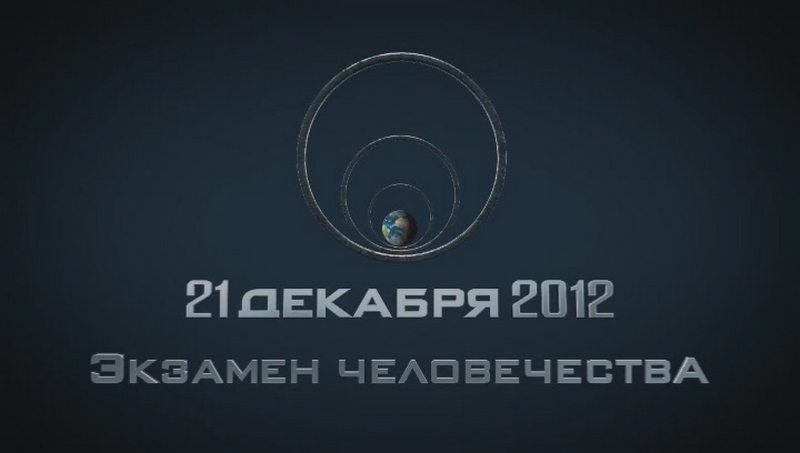 21 ДЕКАБРЯ 2012

Экзамен человечества